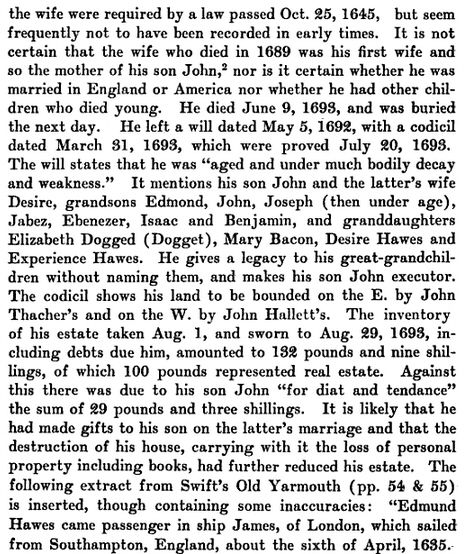 the wife were required by a law passed Oct. 25, 1645, but seem frequently not to have been recorded in early times. It is not certain that the wife who died in 1689 was his first wife and so the mother of his son John,$^2$ nor is it certain whether he was married in England or America nor whether he had other children who died young. He died June 9, 1693, and was buried the next day. He left a will dated May 5, 1692, with a codicil dated March 31, 1693, which were proved July 20, 1693. The will states that he was "aged and under much bodily decay and weakness." It mentions his son John and the latter's wife Desire, grandsons Edmond, John, Joseph (then under age), Jabez, Ebenezer, Isaac and Benjamin, and granddaughters Elizabeth Dogged (Dogget), Mary Bacon, Desire Hawes and Experience Hawes. He gives a legacy to his great-grandchildren without naming them, and makes his son John executor. The codicil shows his land to be bounded on the E. by John Thacher's and on the W. by John Hallett's. The inventory of his estate taken Aug. 1, and sworn to Aug. 29, 1693, including debts due him, amounted to 132 pounds and nine shillings, of which 100 pounds represented real estate. Against this there was due to his son John "for diat and tendance" the sum of 29 pounds and three shillings. It is likely that he had made gifts to his son on the latter's marriage and that the destruction of his house, carrying with it the loss of personal property including books, had further reduced his estate. The following extract from Swift's Old Yarmouth (pp. 54 & 55) is inserted, though containing some inaccuracies: "Edmund Hawes came passenger in ship James, of London, which sailed from Southampton, England, about the sixth of April, 1635.